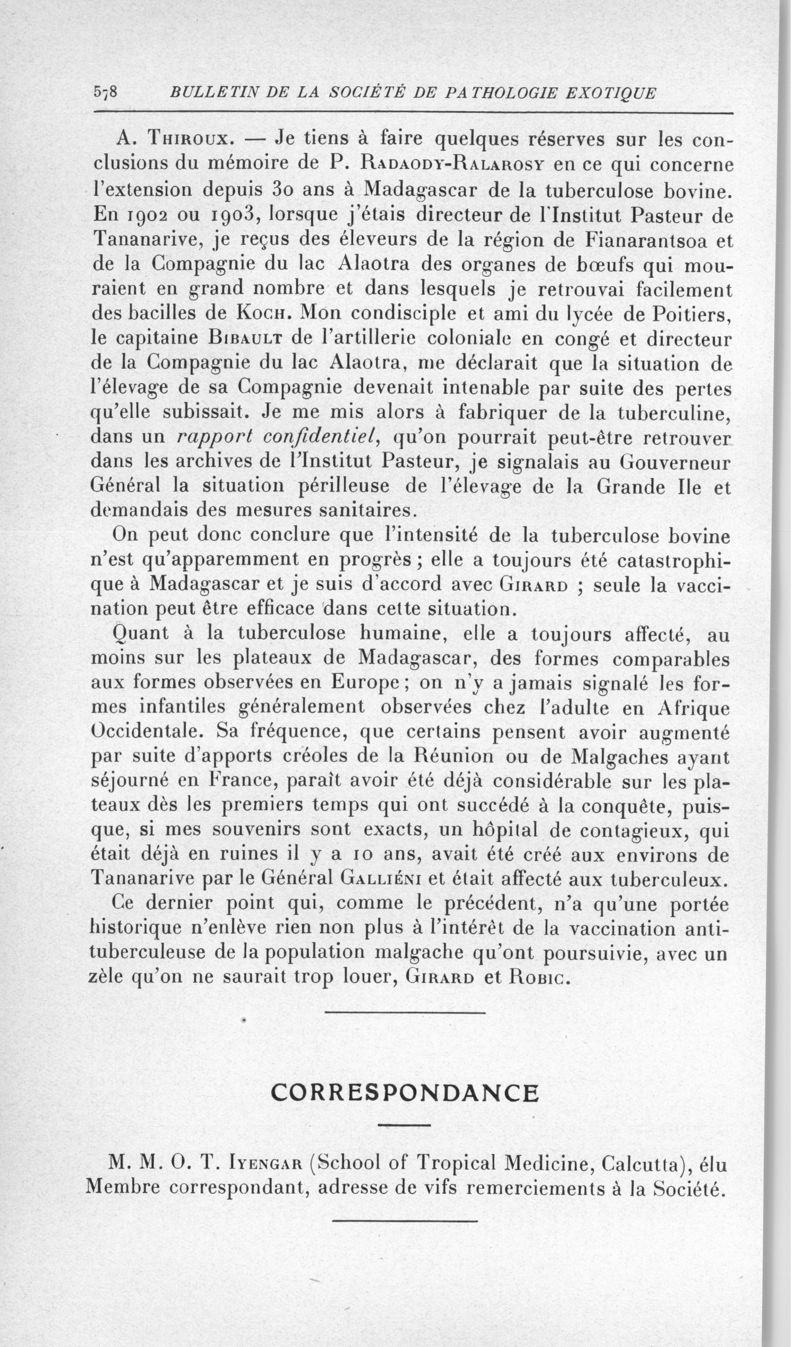 578 BULLETIN DE LA SOCIÉTÉ DE PATHOLOGIE EXOTIQUE

A. Thiroux. — Je tiens à faire quelques réserves sur les conclusions du mémoire de P. Radaody-Ralarosy en ce qui concerne l'extension depuis 30 ans à Madagascar de la tuberculose bovine. En 1902 ou 1903, lorsque j'étais directeur de l'Institut Pasteur de Tananarive, je reçus des éleveurs de la région de Fianarantsoa et de la Compagnie du lac Alaotra des organes de bœufs qui mouraient en grand nombre et dans lesquels je retrouvai facilement des bacilles de Koch. Mon condisciple et ami du lycée de Poitiers, le capitaine Bibault de l'artillerie coloniale en congé et directeur de la Compagnie du lac Alaotra, me déclarait que la situation de l'élevage de sa Compagnie devenait intenable par suite des pertes qu'elle subissait. Je me mis alors à fabriquer de la tuberculine, dans un rapport confidentiel, qu'on pourrait peut-être retrouver dans les archives de l'Institut Pasteur, je signalais au Gouverneur Général la situation périlleuse de l'élevage de la Grande Ile et demandais des mesures sanitaires.

On peut donc conclure que l'intensité de la tuberculose bovine n'est qu'apparemment en progrès ; elle a toujours été catastrophique à Madagascar et je suis d'accord avec Girard ; seule la vaccination peut être efficace dans cette situation.

Quant à la tuberculose humaine, elle a toujours affecté, au moins sur les plateaux de Madagascar, des formes comparables aux formes observées en Europe ; on n'y a jamais signalé les formes infantiles généralement observées chez l'adulte en Afrique Occidentale. Sa fréquence, que certains pensent avoir augmenté par suite d'apports créoles de la Réunion ou de Malgaches ayant séjourné en France, paraît avoir été déjà considérable sur les plateaux dès les premiers temps qui ont succédé à la conquête, puisque, si mes souvenirs sont exacts, un hôpital de contagieux, qui était déjà en ruines il y a 10 ans, avait été créé aux environs de Tananarive par le Général Galliéni et était affecté aux tuberculeux.

Ce dernier point qui, comme le précédent, n'a qu'une portée historique n'enlève rien non plus à l'intérêt de la vaccination antituberculeuse de la population malgache qu'ont poursuivie, avec un zèle qu'on ne saurait trop louer, Girard et Robic.

CORRESPONDANCE

M. M. O. T. Iyengar (School of Tropical Medicine, Calcutta), élu Membre correspondant, adresse de vifs remerciements à la Société.